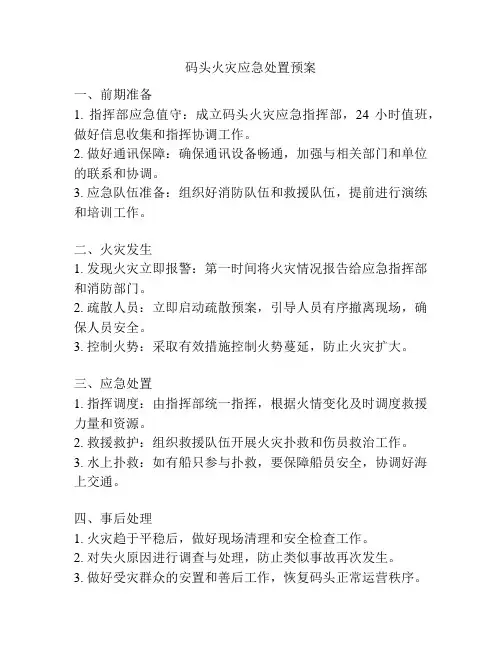 码头火灾应急处置预案

一、前期准备
1. 指挥部应急值守：成立码头火灾应急指挥部，24 小时值班，做好信息收集和指挥协调工作。
2. 做好通讯保障：确保通讯设备畅通，加强与相关部门和单位的联系和协调。
3. 应急队伍准备：组织好消防队伍和救援队伍，提前进行演练和培训工作。

二、火灾发生
1. 发现火灾立即报警：第一时间将火灾情况报告给应急指挥部和消防部门。
2. 疏散人员：立即启动疏散预案，引导人员有序撤离现场，确保人员安全。
3. 控制火势：采取有效措施控制火势蔓延，防止火灾扩大。

三、应急处置
1. 指挥调度：由指挥部统一指挥，根据火情变化及时调度救援力量和资源。
2. 救援救护：组织救援队伍开展火灾扑救和伤员救治工作。
3. 水上扑救：如有船只参与扑救，要保障船员安全，协调好海上交通。

四、事后处理
1. 火灾趋于平稳后，做好现场清理和安全检查工作。
2. 对失火原因进行调查与处理，防止类似事故再次发生。
3. 做好受灾群众的安置和善后工作，恢复码头正常运营秩序。